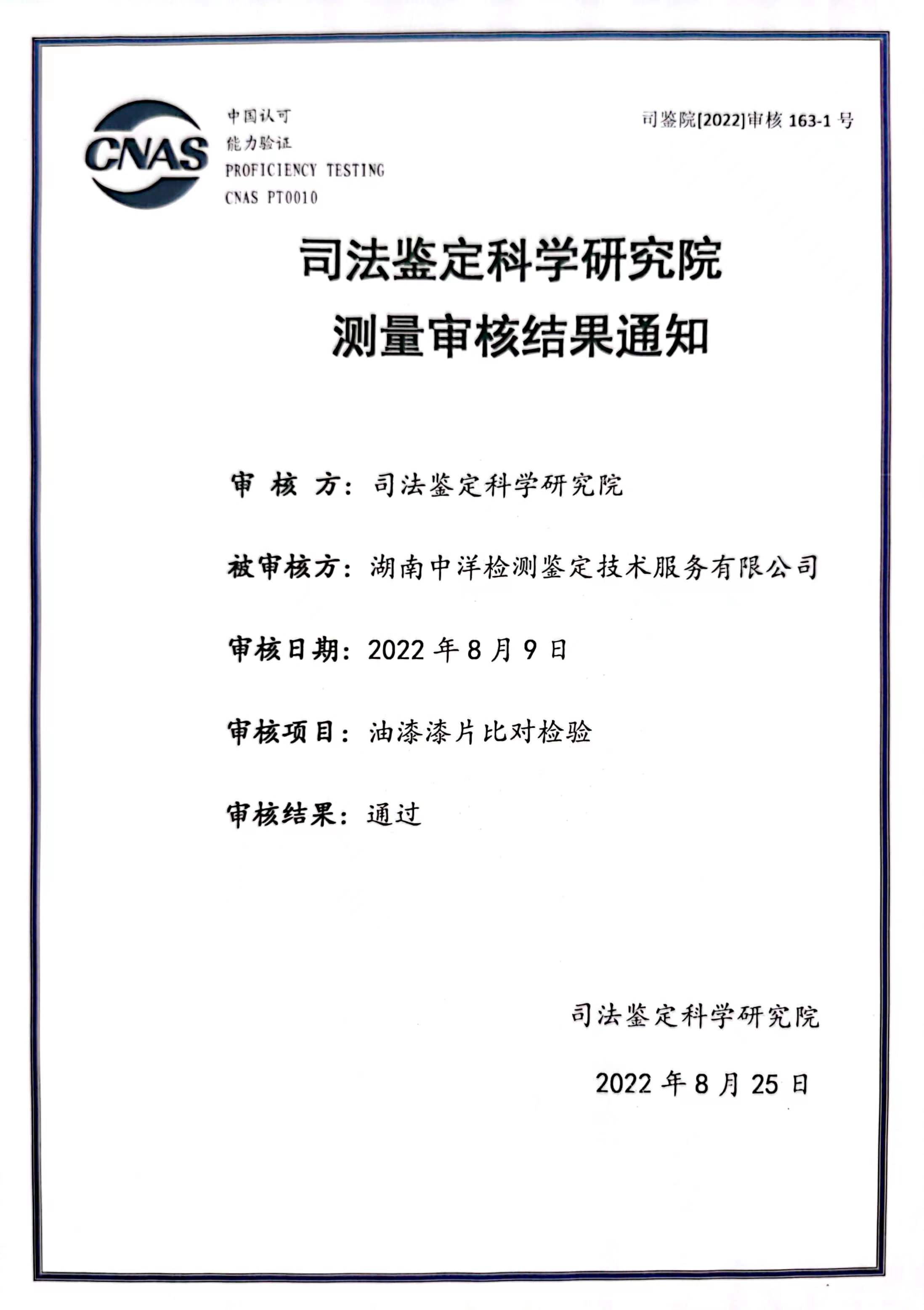 CNAS

中国认可
能力验证
PROFICIENCY TESTING
CNAS PT0010

司鉴院[2022]审核 163-1 号

司法鉴定科学研究院
测量审核结果通知

审 核 方：司法鉴定科学研究院

被审核方：湖南中洋检测鉴定技术服务有限公司

审核日期：2022 年 8 月 9 日

审核项目：油漆漆片比对检验

审核结果：通过

司法鉴定科学研究院

2022 年 8 月 25 日